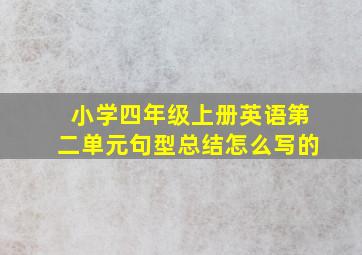 小学四年级上册英语第二单元句型总结怎么写的